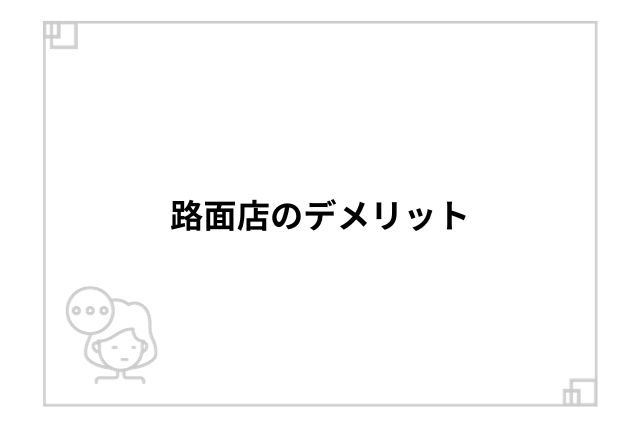 路面店のデメリット